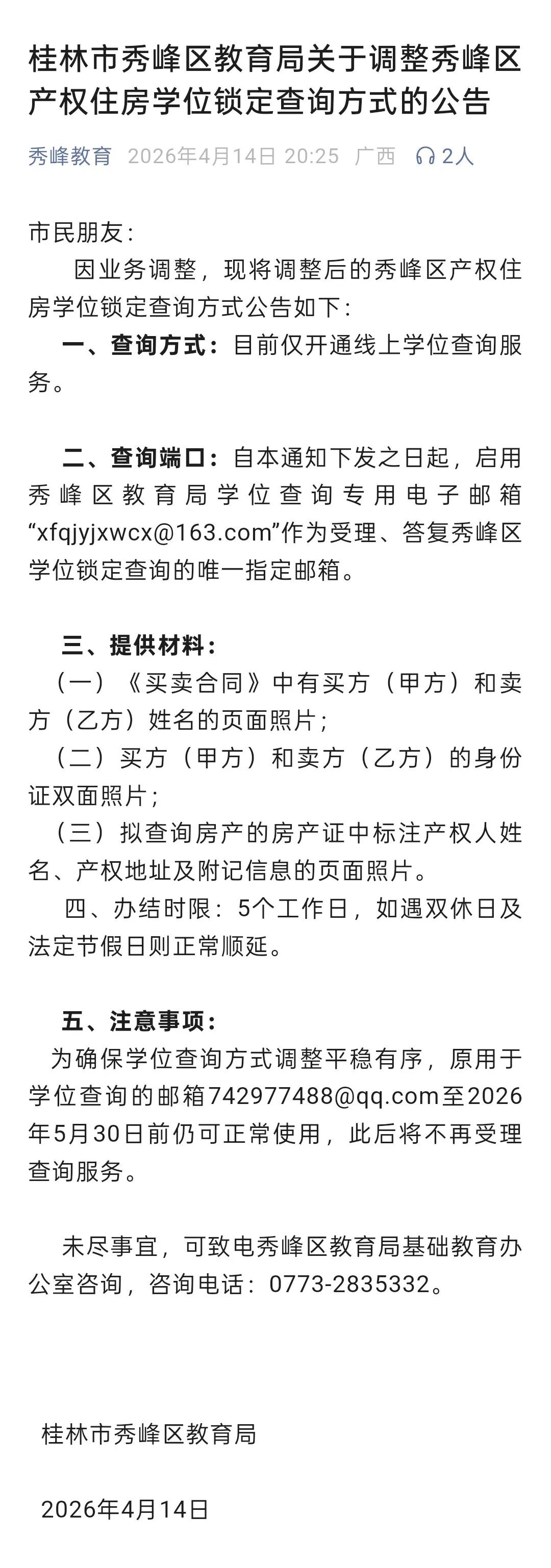 桂林市秀峰区教育局关于调整秀峰区产权住房学位锁定查询方式的公告

秀峰教育 2026年4月14日 20:25 广西 2人

市民朋友：

因业务调整，现将调整后的秀峰区产权住房学位锁定查询方式公告如下：

一、查询方式：目前仅开通线上学位查询服务。

二、查询端口：自本通知下发之日起，启用秀峰区教育局学位查询专用电子邮箱“xfqjyjxwcx@163.com”作为受理、答复秀峰区学位锁定查询的唯一指定邮箱。

三、提供材料：

（一）《买卖合同》中有买方（甲方）和卖方（乙方）姓名的页面照片；

（二）买方（甲方）和卖方（乙方）的身份证双面照片；

（三）拟查询房产的房产证中标注产权人姓名、产权地址及附记信息的页面照片。

四、办结时限：5个工作日，如遇双休日及法定节假日则正常顺延。

五、注意事项：

为确保学位查询方式调整平稳有序，原用于学位查询的邮箱742977488@qq.com至2026年5月30日前仍可正常使用，此后将不再受理查询服务。

未尽事宜，可致电秀峰区教育局基础教育办公室咨询，咨询电话：0773-2835332。

桂林市秀峰区教育局

2026年4月14日